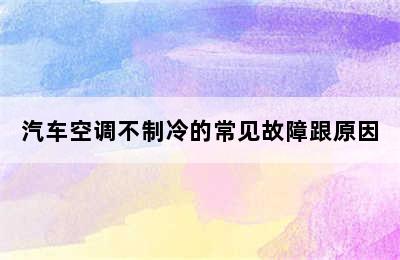 汽车空调不制冷的常见故障跟原因